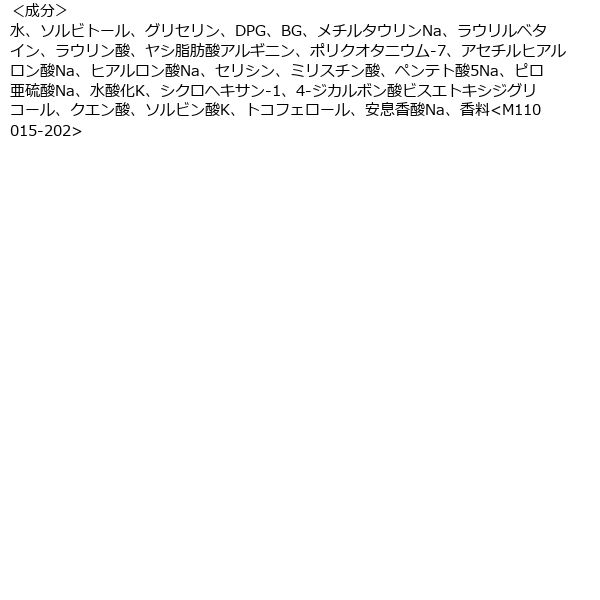 ＜成分＞
水、ソルビトール、グリセリン、DPG、BG、メチルタウリンNa、ラウリルベタイン、ラウリン酸、ヤシ脂肪酸アルギニン、ポリクオタニウム-7、アセチルヒアルロン酸Na、ヒアルロン酸Na、セリシン、ミリスチン酸、ペンテト酸5Na、ピロ亜硫酸Na、水酸化K、シクロヘキサン-1、4-ジカルボン酸ビスエトキシジグリコール、クエン酸、ソルビン酸K、トコフェロール、安息香酸Na、香料<M110015-202>